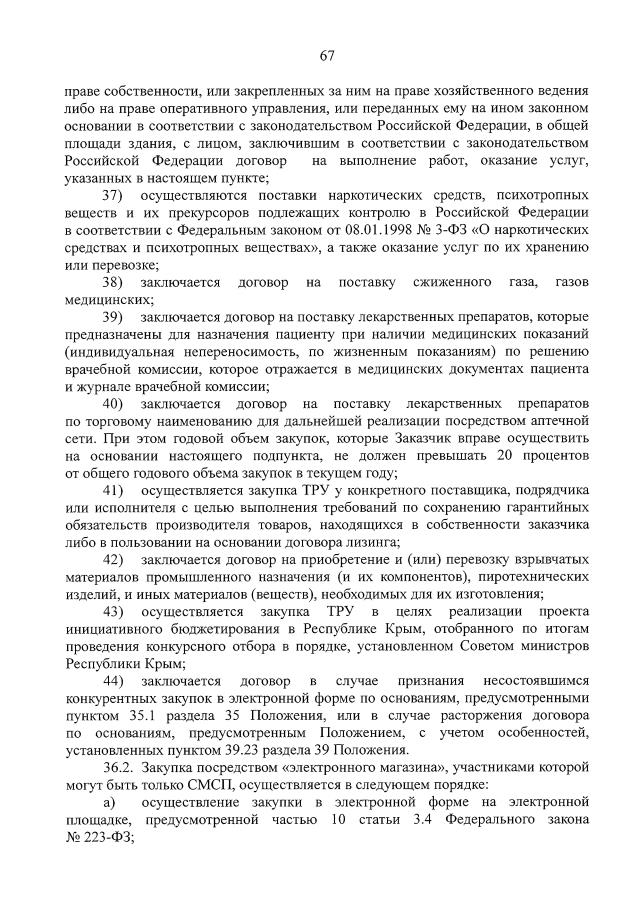 67

праве собственности, или закрепленных за ним на праве хозяйственного ведения либо на праве оперативного управления, или переданных ему на ином законном основании в соответствии с законодательством Российской Федерации, в общей площади здания, с лицом, заключившим в соответствии с законодательством Российской Федерации договор на выполнение работ, оказание услуг, указанных в настоящем пункте;

37) осуществляются поставки наркотических средств, психотропных веществ и их прекурсоров подлежащих контролю в Российской Федерации в соответствии с Федеральным законом от 08.01.1998 № 3-ФЗ «О наркотических средствах и психотропных веществах», а также оказание услуг по их хранению или перевозке;

38) заключается договор на поставку сжиженного газа, газов медицинских;

39) заключается договор на поставку лекарственных препаратов, которые предназначены для назначения пациенту при наличии медицинских показаний (индивидуальная непереносимость, по жизненным показаниям) по решению врачебной комиссии, которое отражается в медицинских документах пациента и журнале врачебной комиссии;

40) заключается договор на поставку лекарственных препаратов по торговому наименованию для дальнейшей реализации посредством аптечной сети. При этом годовой объем закупок, которые Заказчик вправе осуществить на основании настоящего подпункта, не должен превышать 20 процентов от общего годового объема закупок в текущем году;

41) осуществляется закупка ТРУ у конкретного поставщика, подрядчика или исполнителя с целью выполнения требований по сохранению гарантийных обязательств производителя товаров, находящихся в собственности заказчика либо в пользовании на основании договора лизинга;

42) заключается договор на приобретение и (или) перевозку взрывчатых материалов промышленного назначения (и их компонентов), пиротехнических изделий, и иных материалов (веществ), необходимых для их изготовления;

43) осуществляется закупка ТРУ в целях реализации проекта инициативного бюджетирования в Республике Крым, отобранного по итогам проведения конкурсного отбора в порядке, установленном Советом министров Республики Крым;

44) заключается договор в случае признания несостоявшимся конкурентных закупок в электронной форме по основаниям, предусмотренными пунктом 35.1 раздела 35 Положения, или в случае расторжения договора по основаниям, предусмотренным Положением, с учетом особенностей, установленных пунктом 39.23 раздела 39 Положения.

36.2. Закупка посредством «электронного магазина», участниками которой могут быть только СМСП, осуществляется в следующем порядке:

а) осуществление закупки в электронной форме на электронной площадке, предусмотренной частью 10 статьи 3.4 Федерального закона № 223-ФЗ;